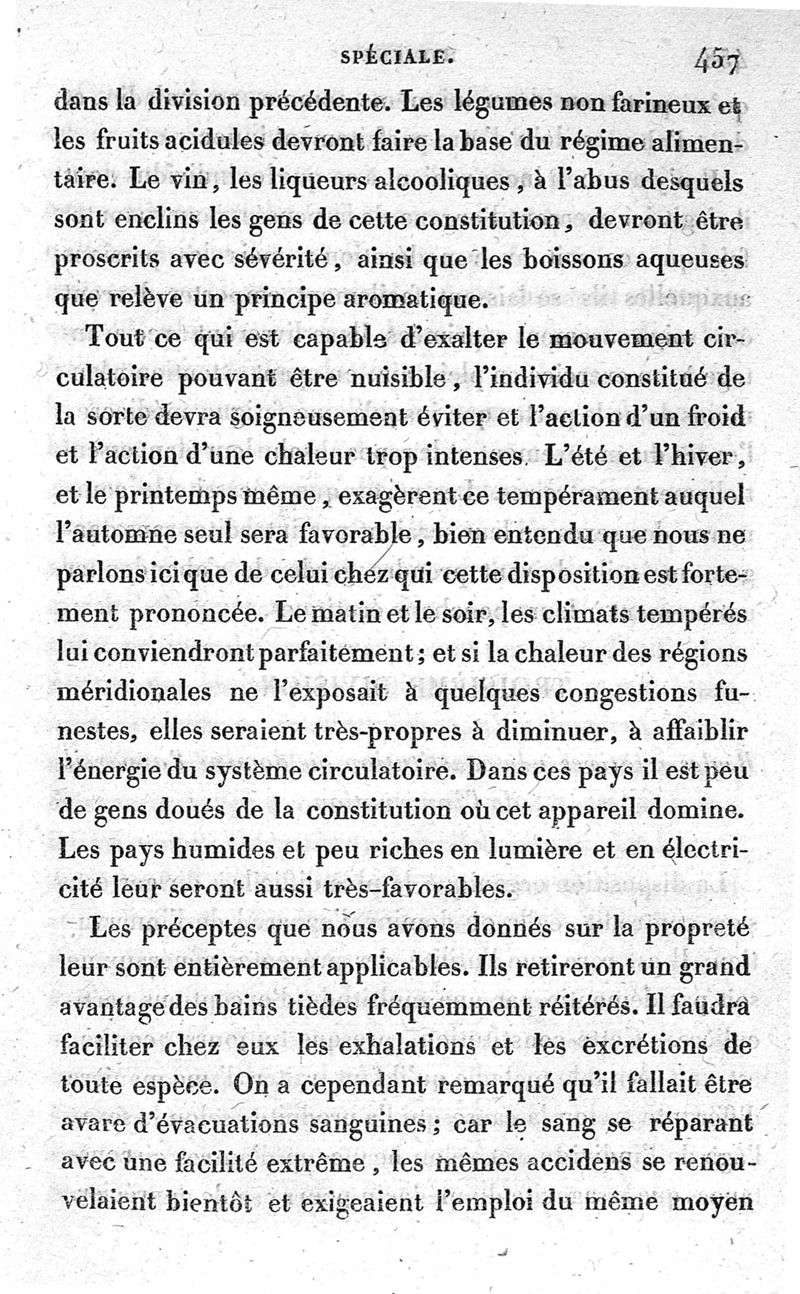 SPÉCIALE. 457

dans la division précédente. Les légumes non farineux et les fruits acidules devront faire la base du régime alimentaire. Le vin, les liqueurs alcooliques, à l'abus desquels sont enclins les gens de cette constitution, devront être proscrits avec sévérité, ainsi que les boissons aqueuses que relève un principe aromatique.

Tout ce qui est capable d'exalter le mouvement circulatoire pouvant être nuisible, l'individu constitué de la sorte devra soigneusement éviter et l'action d'un froid et l'action d'une chaleur trop intenses. L'été et l'hiver, et le printemps même, exagèrent ce tempérament auquel l'automne seul sera favorable, bien entendu que nous ne parlons ici que de celui chez qui cette disposition est fortement prononcée. Le matin et le soir, les climats tempérés lui conviendront parfaitement; et si la chaleur des régions méridionales ne l'exposait à quelques congestions funestes, elles seraient très-propres à diminuer, à affaiblir l'énergie du système circulatoire. Dans ces pays il est peu de gens doués de la constitution où cet appareil domine. Les pays humides et peu riches en lumière et en électricité leur seront aussi très-favorables.

Les préceptes que nous avons donnés sur la propreté leur sont entièrement applicables. Ils retireront un grand avantage des bains tièdes fréquemment réitérés. Il faudra faciliter chez eux les exhalations et les excrétions de toute espèce. On a cependant remarqué qu'il fallait être avare d'évacuations sanguines; car le sang se réparant avec une facilité extrême, les mêmes accidens se renouvelaient bientôt et exigeaient l'emploi du même moyen